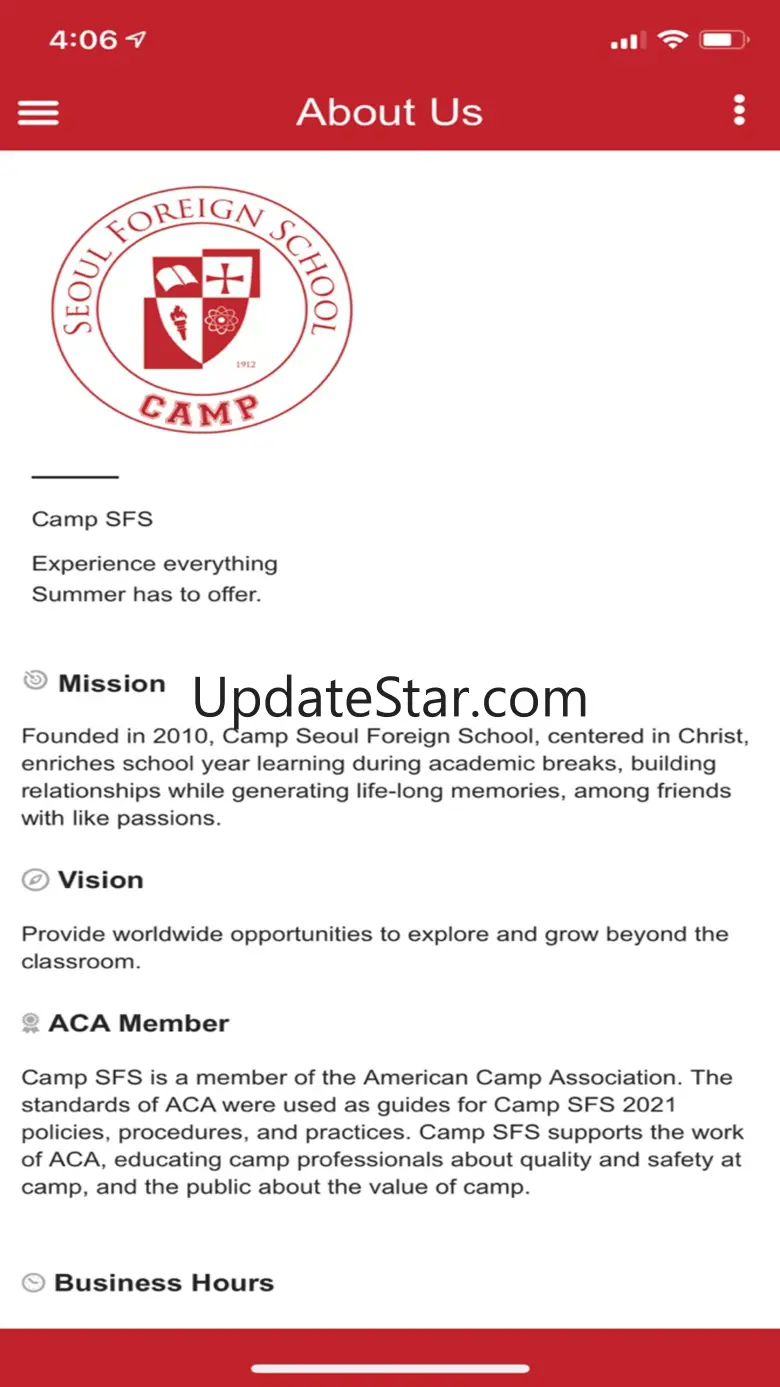 4:06

About Us

SEOUL FOREIGN SCHOOL
1912
CAMP

Camp SFS

Experience everything Summer has to offer.

Mission

UpdateStar.com

Founded in 2010, Camp Seoul Foreign School, centered in Christ, enriches school year learning during academic breaks, building relationships while generating life-long memories, among friends with like passions.

Vision

Provide worldwide opportunities to explore and grow beyond the classroom.

ACA Member

Camp SFS is a member of the American Camp Association. The standards of ACA were used as guides for Camp SFS 2021 policies, procedures, and practices. Camp SFS supports the work of ACA, educating camp professionals about quality and safety at camp, and the public about the value of camp.

Business Hours